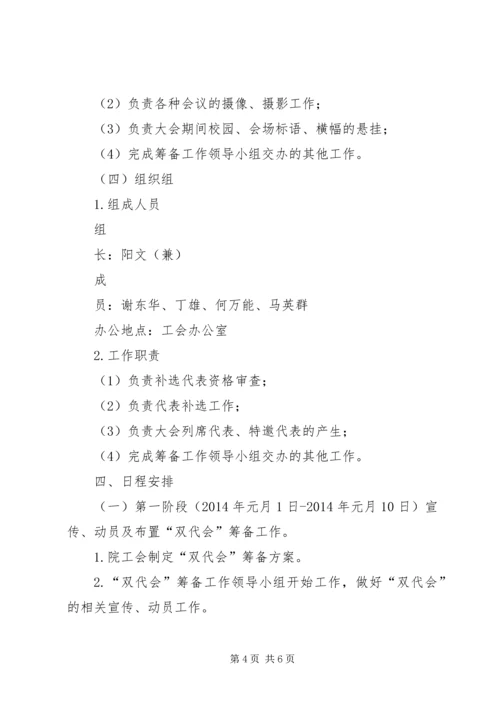 （2）负责各种会议的摄像、摄影工作；

（3）负责大会期间校园、会场标语、横幅的悬挂；

（4）完成筹备工作领导小组交办的其他工作。

（四）组织组

1.组成人员

组

长：阳文（兼）

成

员：谢东华、丁雄、何万能、马英群

办公地点：工会办公室

2.工作职责

（1）负责补选代表资格审查；

（2）负责代表补选工作；

（3）负责大会列席代表、特邀代表的产生；

（4）完成筹备工作领导小组交办的其他工作。

四、日程安排

（一）第一阶段（2014年元月1日-2014年元月10日）宣传、动员及布置“双代会”筹备工作。

1.院工会制定“双代会”筹备方案。

2.“双代会”筹备工作领导小组开始工作，做好“双代会”的相关宣传、动员工作。

第4页 共6页